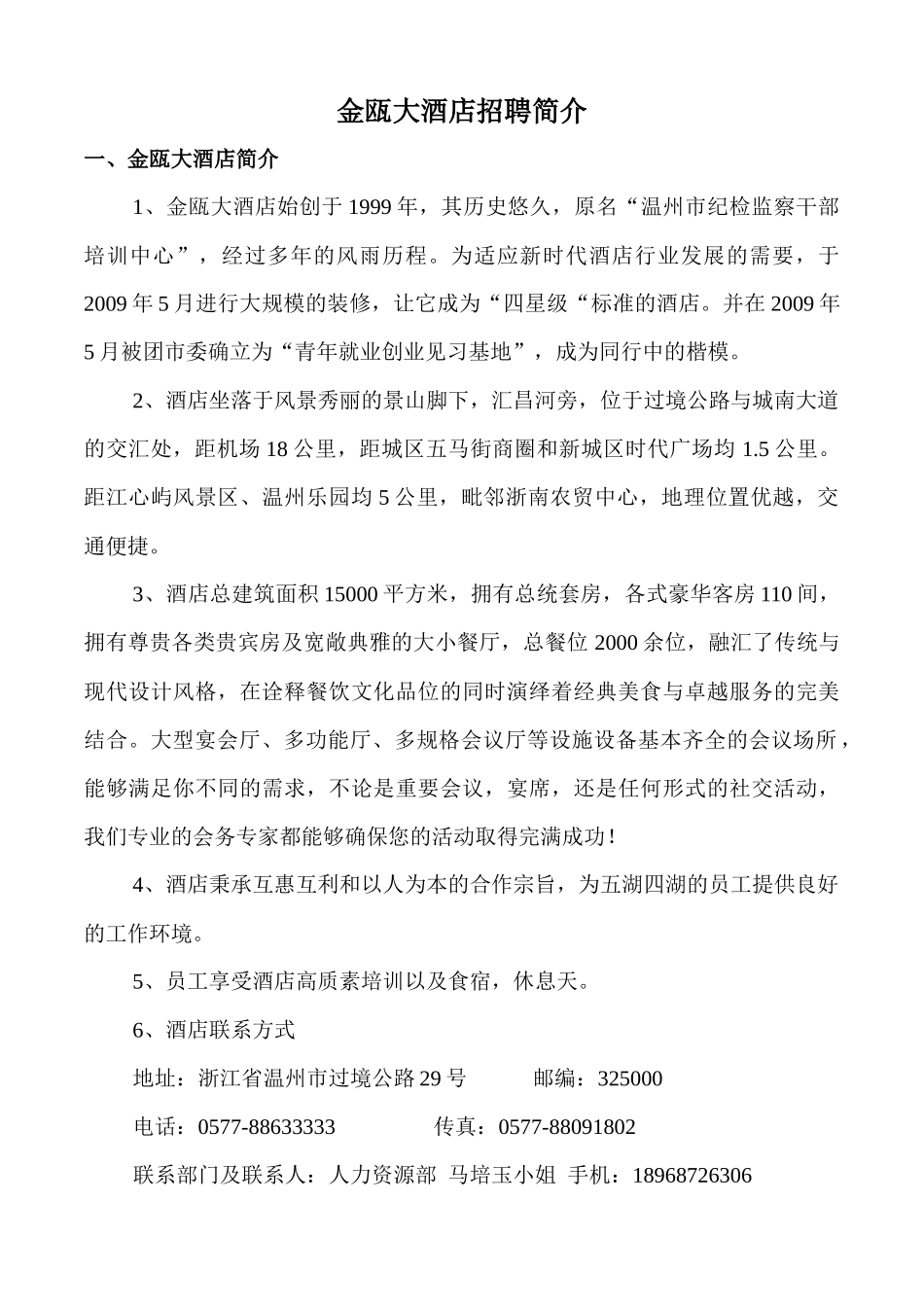 金瓯大酒店招聘简介

一、金瓯大酒店简介

1、金瓯大酒店始创于 1999 年，其历史悠久，原名“温州市纪检监察干部培训中心”，经过多年的风雨历程。为适应新时代酒店行业发展的需要，于 2009 年 5 月进行大规模的装修，让它成为“四星级“标准的酒店。并在 2009 年 5 月被团市委确立为“青年就业创业见习基地”，成为同行中的楷模。

2、酒店坐落于风景秀丽的景山脚下，汇昌河旁，位于过境公路与城南大道的交汇处，距机场 18 公里，距城区五马街商圈和新城区时代广场均 1.5 公里。距江心屿风景区、温州乐园均 5 公里，毗邻浙南农贸中心，地理位置优越，交通便捷。

3、酒店总建筑面积 15000 平方米，拥有总统套房，各式豪华客房 110 间，拥有尊贵各类贵宾房及宽敞典雅的大小餐厅，总餐位 2000 余位，融汇了传统与现代设计风格，在诠释餐饮文化品位的同时演绎着经典美食与卓越服务的完美结合。大型宴会厅、多功能厅、多规格会议厅等设施设备基本齐全的会议场所，能够满足你不同的需求，不论是重要会议，宴席，还是任何形式的社交活动，我们专业的会务专家都能够确保您的活动取得完满成功！

4、酒店秉承互惠互利和以人为本的合作宗旨，为五湖四湖的员工提供良好的工作环境。

5、员工享受酒店高质素培训以及食宿，休息天。

6、酒店联系方式

地址：浙江省温州市过境公路 29 号　　邮编：325000

电话：0577-88633333　　传真：0577-88091802

联系部门及联系人：人力资源部 马培玉小姐 手机：18968726306